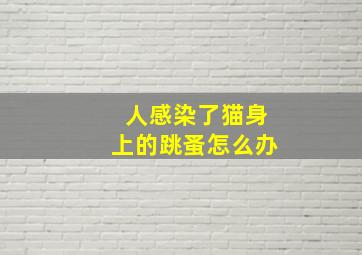 人感染了猫身上的跳蚤怎么办